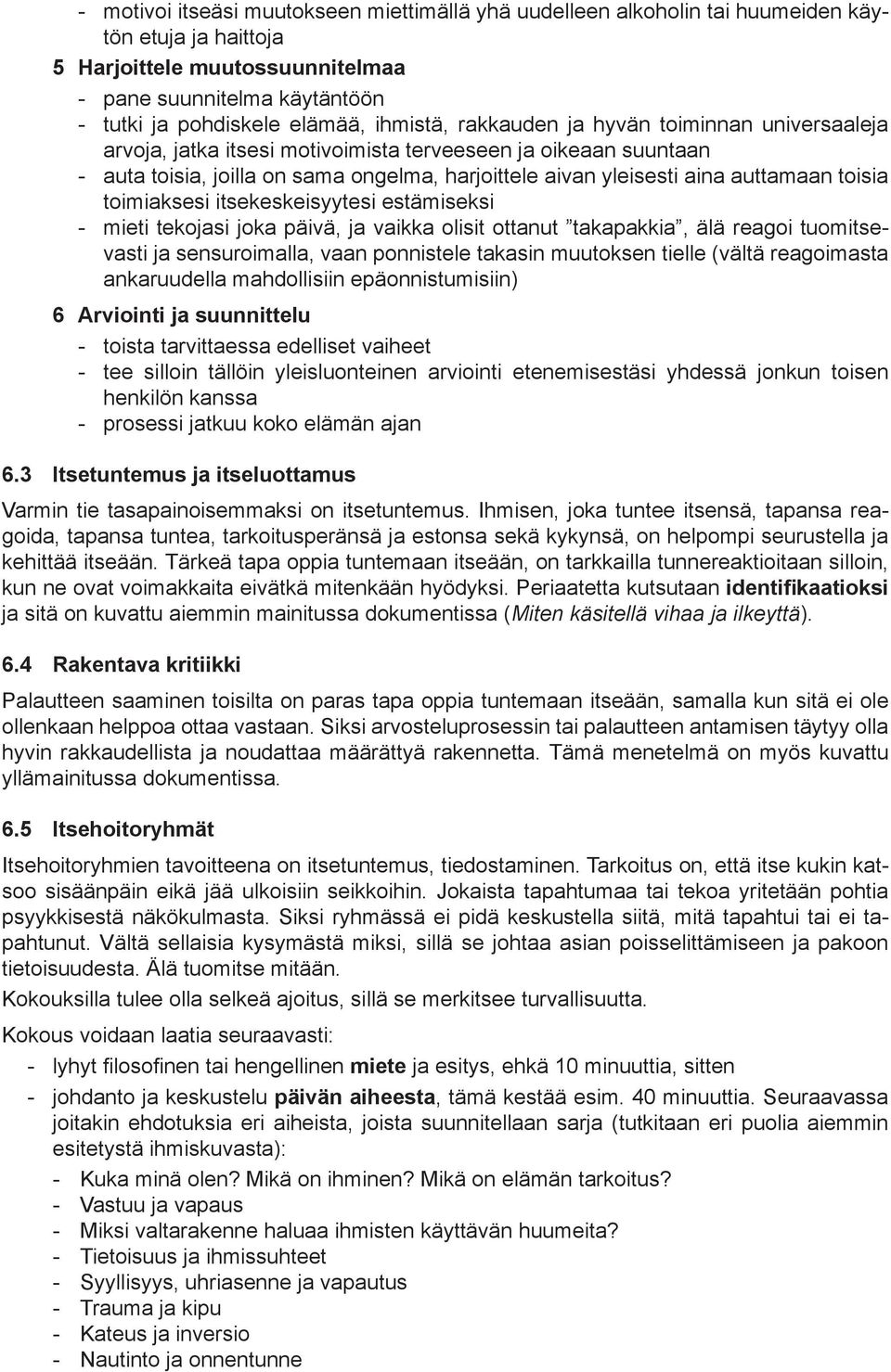 - motivoi itseäsi muutokseen miettimällä yhä uudelleen alkoholin tai huumeiden käytön etuja ja haittoja

5 Harjoittele muutossuunnitelmaa

- pane suunnitelma käytäntöön
- tutki ja pohdiskele elämää, ihmistä, rakkauden ja hyvän toiminnan universaaleja arvoja, jatka itsesi motivoimista terveeseen ja oikeaan suuntaan
- auta toisia, joilla on sama ongelma, harjoittele aivan yleisesti aina auttamaan toisia toimiaksesi itsekeskeisyytesi estämiseksi
- mieti tekojasi joka päivä, ja vaikka olisit ottanut ”takapakkia”, älä reagoi tuomitsevasti ja sensuroimalla, vaan ponnistele takasin muutoksen tielle (vältä reagoimasta ankaruudella mahdollisiin epäonnistumisiin)

6 Arviointi ja suunnittelu

- toista tarvittaessa edelliset vaiheet
- tee silloin tällöin yleisluonteinen arviointi etenemisestäsi yhdessä jonkun toisen henkilön kanssa
- prosessi jatkuu koko elämän ajan

6.3 Itsetuntemus ja itseluottamus

Varmin tie tasapainoisemmaksi on itsetuntemus. Ihmisen, joka tuntee itsensä, tapansa reagoida, tapansa tuntea, tarkoitusperänsä ja estonsa sekä kykynsä, on helpompi seurustella ja kehittää itseään. Tärkeä tapa oppia tuntemaan itseään, on tarkkailla tunnereaktioitaan silloin, kun ne ovat voimakkaita eivätkä mitenkään hyödyksi. Periaatetta kutsutaan identifikaatioksi ja sitä on kuvattu aiemmin mainitussa dokumentissa (Miten käsitellä vihaa ja ilkeyttä).

6.4 Rakentava kritiikki

Palautteen saaminen toisilta on paras tapa oppia tuntemaan itseään, samalla kun sitä ei ole ollenkaan helppoa ottaa vastaan. Siksi arvosteluprosessin tai palautteen antamisen täytyy olla hyvin rakkaudellista ja noudattaa määrättyä rakennetta. Tämä menetelmä on myös kuvattu yllämainitussa dokumentissa.

6.5 Itsehoitoryhmät

Itsehoitoryhmien tavoitteena on itsetuntemus, tiedostaminen. Tarkoitus on, että itse kukin katsoo sisäänpäin eikä jää ulkoisiin seikkoihin. Jokaista tapahtumaa tai tekoa yritetään pohtia psyykkisestä näkökulmasta. Siksi ryhmässä ei pidä keskustella siitä, mitä tapahtui tai ei tapahtunut. Vältä sellaisia kysymästä miksi, sillä se johtaa asian poisselittämiseen ja pakoon tietoisuudesta. Älä tuomitse mitään.

Kokouksilla tulee olla selkeä ajoitus, sillä se merkitsee turvallisuutta.

Kokous voidaan laatia seuraavasti:

- lyhyt filosofinen tai hengellinen miete ja esitys, ehkä 10 minuuttia, sitten
- johdanto ja keskustelu päivän aiheesta, tämä kestää esim. 40 minuuttia. Seuraavassa joitakin ehdotuksia eri aiheista, joista suunnitellaan sarja (tutkitaan eri puolia aiemmin esitetystä ihmiskuvasta):
 - Kuka minä olen? Mikä on ihminen? Mikä on elämän tarkoitus?
 - Vastuu ja vapaus
 - Miksi valtarakenne haluaa ihmisten käyttävän huumeita?
 - Tietoisuus ja ihmissuhteet
 - Syyllisyys, uhriasenne ja vapautus
 - Trauma ja kipu
 - Kateus ja inversio
 - Nautinto ja onnentunne